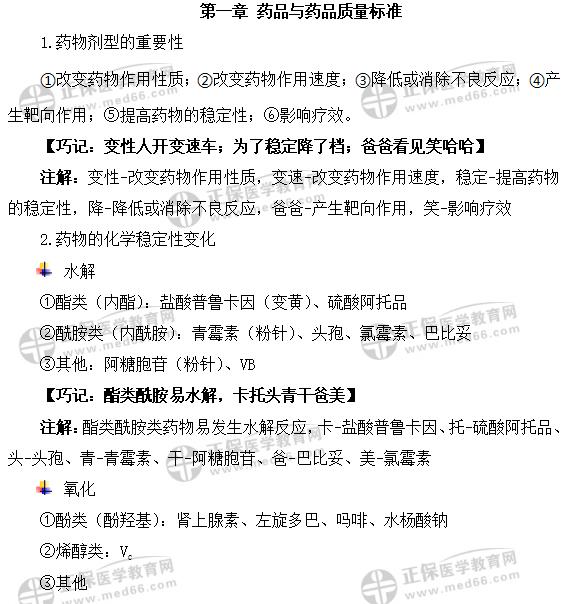 第一章 药品与药品质量标准

1.药物剂型的重要性

①改变药物作用性质；②改变药物作用速度；③降低或消除不良反应；④产生靶向作用；⑤提高药物的稳定性；⑥影响疗效。

【巧记：变性人开变速车；为了稳定降了档；爸爸看见笑哈哈】

注解：变性-改变药物作用性质，变速-改变药物作用速度，稳定-提高药物的稳定性，降-降低或消除不良反应，爸爸-产生靶向作用，笑-影响疗效

2.药物的化学稳定性变化

水解

①酯类（内酯）：盐酸普鲁卡因（变黄）、硫酸阿托品

②酰胺类（内酰胺）：青霉素（粉针）、头孢、氯霉素、巴比妥

③其他：阿糖胞苷（粉针）、VB

【巧记：酯类酰胺易水解，卡托头青干爸美】

注解：酯类酰胺类药物易发生水解反应，卡-盐酸普鲁卡因、托-硫酸阿托品、头-头孢、青-青霉素、干-阿糖胞苷、爸-巴比妥、美-氯霉素

氧化

①酚类（酚羟基）：肾上腺素、左旋多巴、吗啡、水杨酸钠

②烯醇类：$V_c$

③其他

正保医学教育网 www.med66.com